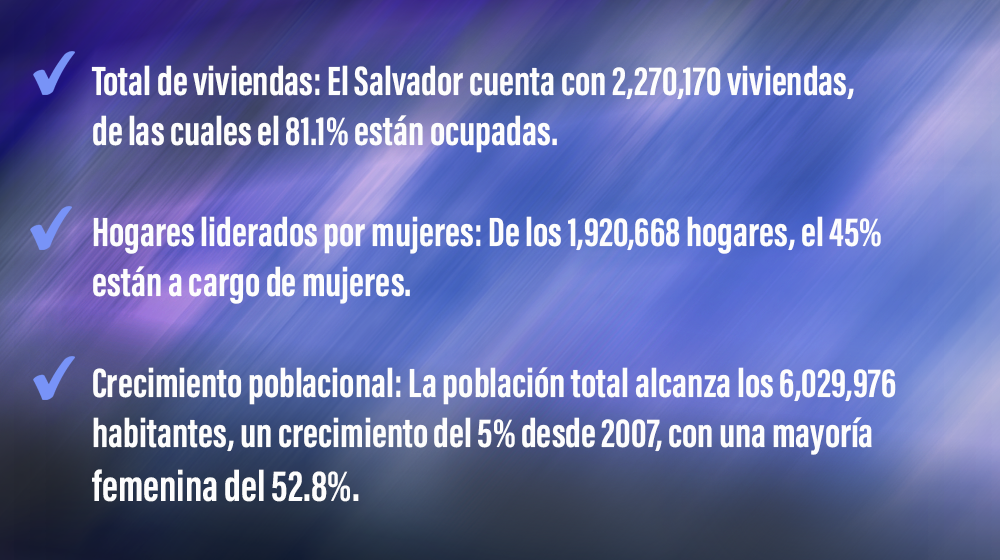 ✓ Total de viviendas: El Salvador cuenta con 2,270,170 viviendas, de las cuales el 81.1% están ocupadas.

✓ Hogares liderados por mujeres: De los 1,920,668 hogares, el 45% están a cargo de mujeres.

✓ Crecimiento poblacional: La población total alcanza los 6,029,976 habitantes, un crecimiento del 5% desde 2007, con una mayoría femenina del 52.8%.